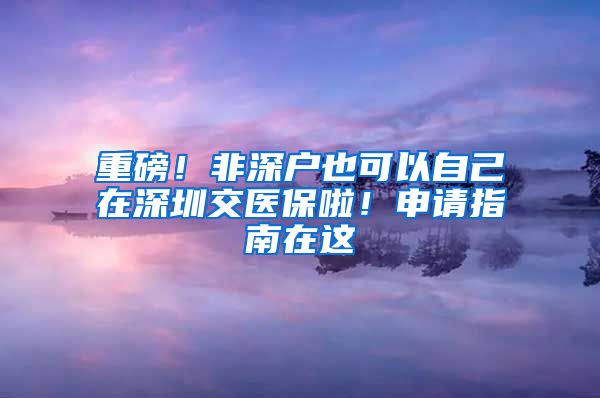 重磅！非深户也可以自己在深圳交医保啦！申请指南在这